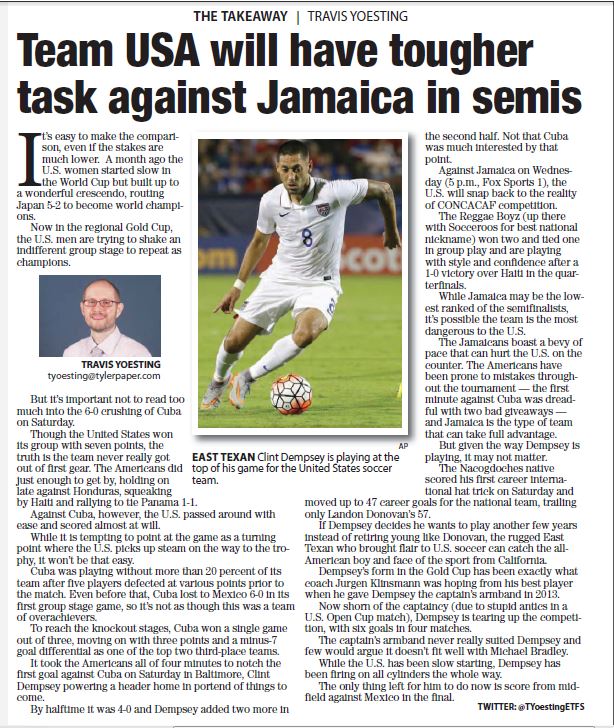 THE TAKEAWAY | TRAVIS YOESTING

Team USA will have tougher task against Jamaica in semis

It's easy to make the comparison, even if the stakes are much lower. A month ago the U.S. women started slow in the World Cup but built up to a wonderful crescendo, routing Japan 5-2 to become world champions.

Now in the regional Gold Cup, the U.S. men are trying to shake an indifferent group stage to repeat as champions.

TRAVIS YOESTING
tyoesting@tylerpaper.com

But it's important not to read too much into the 6-0 crushing of Cuba on Saturday.

Though the United States won its group with seven points, the truth is the team never really got out of first gear. The Americans did just enough to get by, holding on late against Honduras, squeaking by Haiti and rallying to tie Panama 1-1.

Against Cuba, however, the U.S. passed around with ease and scored almost at will.

While it is tempting to point at the game as a turning point where the U.S. picks up steam on the way to the trophy, it won't be that easy.

Cuba was playing without more than 20 percent of its team after five players defected at various points prior to the match. Even before that, Cuba lost to Mexico 6-0 in its first group stage game, so it's not as though this was a team of overachievers.

To reach the knockout stages, Cuba won a single game out of three, moving on with three points and a minus-7 goal differential as one of the top two third-place teams.

It took the Americans all of four minutes to notch the first goal against Cuba on Saturday in Baltimore, Clint Dempsey powering a header home in portend of things to come.

By halftime it was 4-0 and Dempsey added two more in

AP
EAST TEXAN Clint Dempsey is playing at the top of his game for the United States soccer team.

the second half. Not that Cuba was much interested by that point.

Against Jamaica on Wednesday (5 p.m., Fox Sports 1), the U.S. will snap back to the reality of CONCACAF competition.

The Reggae Boyz (up there with Socceroos for best national nickname) won two and tied one in group play and are playing with style and confidence after a 1-0 victory over Haiti in the quarterfinals.

While Jamaica may be the lowest ranked of the semifinalists, it's possible the team is the most dangerous to the U.S.

The Jamaicans boast a bevy of pace that can hurt the U.S. on the counter. The Americans have been prone to mistakes throughout the tournament — the first minute against Cuba was dreadful with two bad giveaways — and Jamaica is the type of team that can take full advantage.

But given the way Dempsey is playing, it may not matter.

The Nacogdoches native scored his first career international hat trick on Saturday and moved up to 47 career goals for the national team, trailing only Landon Donovan's 57.

If Dempsey decides he wants to play another few years instead of retiring young like Donovan, the rugged East Texan who brought flair to U.S. soccer can catch the all-American boy and face of the sport from California.

Dempsey's form in the Gold Cup has been exactly what coach Jurgen Klinsmann was hoping from his best player when he gave Dempsey the captain's armband in 2013.

Now shorn of the captaincy (due to stupid antics in a U.S. Open Cup match), Dempsey is tearing up the competition, with six goals in four matches.

The captain's armband never really suited Dempsey and few would argue it doesn't fit well with Michael Bradley.

While the U.S. has been slow starting, Dempsey has been firing on all cylinders the whole way.

The only thing left for him to do now is score from midfield against Mexico in the final.

TWITTER: @TYoestingETFS